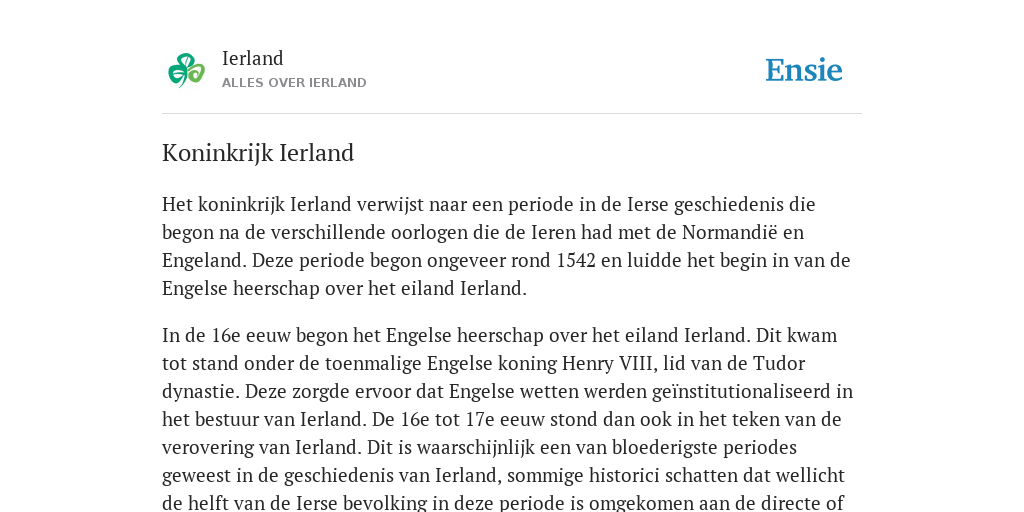 Ierland
ALLES OVER IERLAND

Ensie

Koninkrijk Ierland

Het koninkrijk Ierland verwijst naar een periode in de Ierse geschiedenis die begon na de verschillende oorlogen die de Ieren had met de Normandië en Engeland. Deze periode begon ongeveer rond 1542 en luidde het begin in van de Engelse heerschap over het eiland Ierland.

In de 16e eeuw begon het Engelse heerschap over het eiland Ierland. Dit kwam tot stand onder de toenmalige Engelse koning Henry VIII, lid van de Tudor dynastie. Deze zorgde ervoor dat Engelse wetten werden geïnstitutionaliseerd in het bestuur van Ierland. De 16e tot 17e eeuw stond dan ook in het teken van de verovering van Ierland. Dit is waarschijnlijk een van bloederigste periodes geweest in de geschiedenis van Ierland, sommige historici schatten dat wellicht de helft van de Ierse bevolking in deze periode is omgekomen aan de directe of